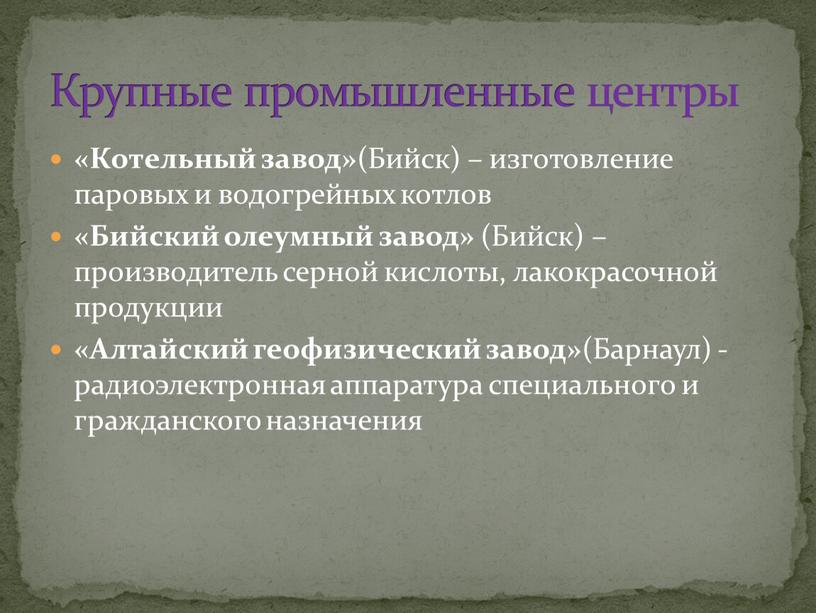 Крупные промышленные центры

«Котельный завод»(Бийск) – изготовление паровых и водогрейных котлов

«Бийский олеумный завод» (Бийск) – производитель серной кислоты, лакокрасочной продукции

«Алтайский геофизический завод»(Барнаул) - радиоэлектронная аппаратура специального и гражданского назначения